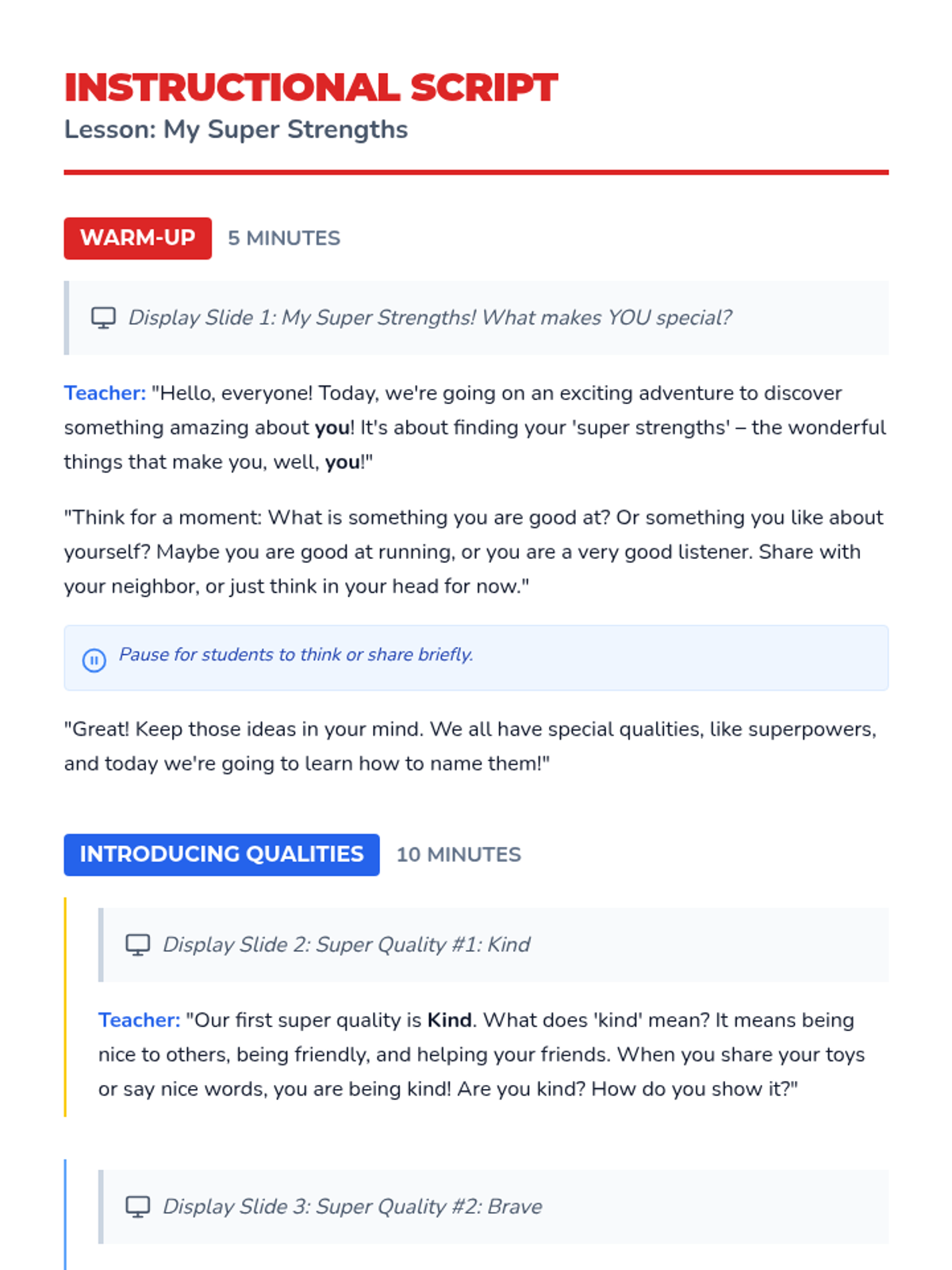 INSTRUCTIONAL SCRIPT

Lesson: My Super Strengths

WARM-UP 5 MINUTES

Display Slide 1: My Super Strengths! What makes YOU special?

Teacher: "Hello, everyone! Today, we're going on an exciting adventure to discover something amazing about you! It's about finding your 'super strengths' – the wonderful things that make you, well, you!"

"Think for a moment: What is something you are good at? Or something you like about yourself? Maybe you are good at running, or you are a very good listener. Share with your neighbor, or just think in your head for now."

Pause for students to think or share briefly.

"Great! Keep those ideas in your mind. We all have special qualities, like superpowers, and today we're going to learn how to name them!"

INTRODUCING QUALITIES 10 MINUTES

Display Slide 2: Super Quality #1: Kind

Teacher: "Our first super quality is Kind. What does 'kind' mean? It means being nice to others, being friendly, and helping your friends. When you share your toys or say nice words, you are being kind! Are you kind? How do you show it?"

Display Slide 3: Super Quality #2: Brave